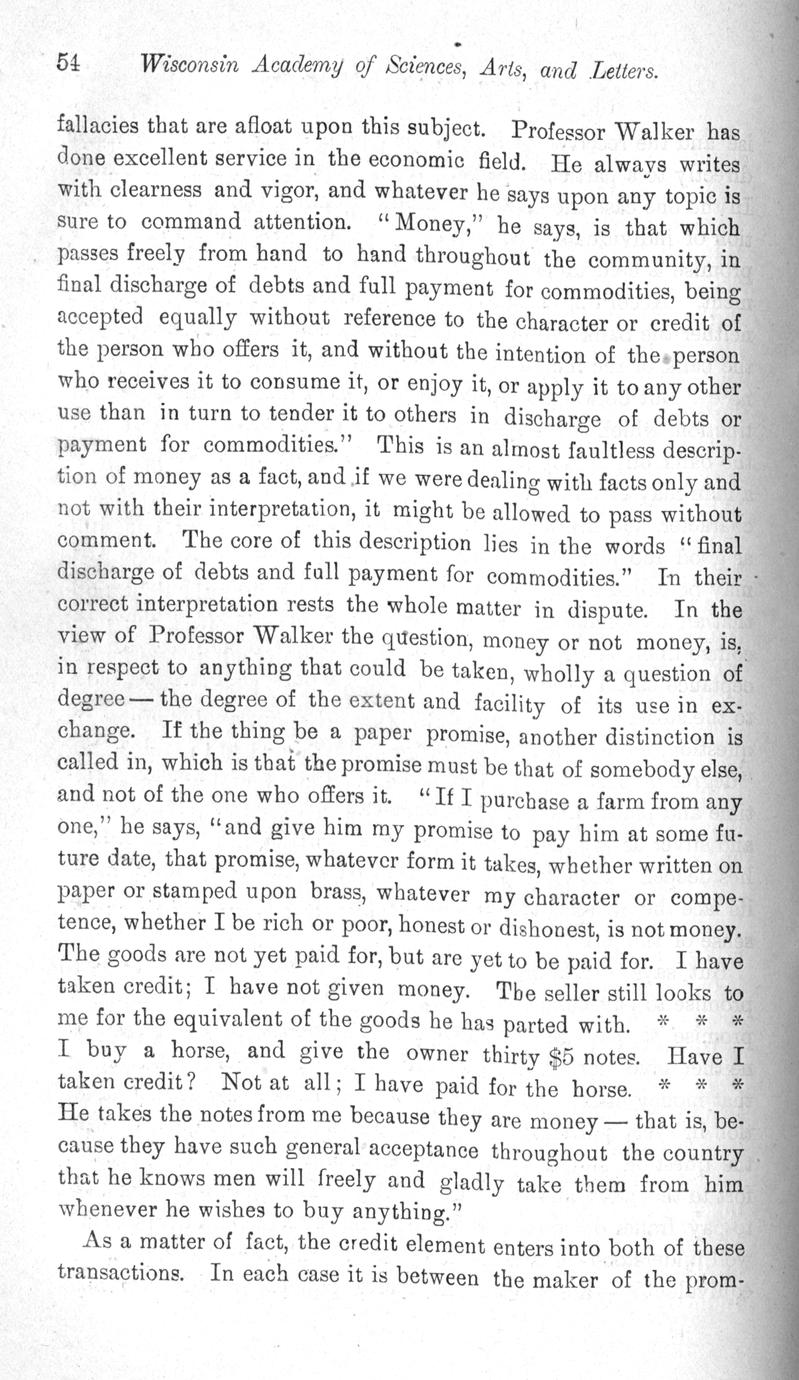 54 Wisconsin Academy of Sciences, Arts, and Letters.

fallacies that are afloat upon this subject. Professor Walker has done excellent service in the economic field. He always writes with clearness and vigor, and whatever he says upon any topic is sure to command attention. "Money," he says, is that which passes freely from hand to hand throughout the community, in final discharge of debts and full payment for commodities, being accepted equally without reference to the character or credit of the person who offers it, and without the intention of the person who receives it to consume it, or enjoy it, or apply it to any other use than in turn to tender it to others in discharge of debts or payment for commodities." This is an almost faultless description of money as a fact, and if we were dealing with facts only and not with their interpretation, it might be allowed to pass without comment. The core of this description lies in the words "final discharge of debts and full payment for commodities." In their correct interpretation rests the whole matter in dispute. In the view of Professor Walker the question, money or not money, is, in respect to anything that could be taken, wholly a question of degree — the degree of the extent and facility of its use in exchange. If the thing be a paper promise, another distinction is called in, which is that the promise must be that of somebody else, and not of the one who offers it. "If I purchase a farm from any one," he says, "and give him my promise to pay him at some future date, that promise, whatever form it takes, whether written on paper or stamped upon brass, whatever my character or competence, whether I be rich or poor, honest or dishonest, is not money. The goods are not yet paid for, but are yet to be paid for. I have taken credit; I have not given money. The seller still looks to me for the equivalent of the goods he has parted with. * * * I buy a horse, and give the owner thirty $5 notes. Have I taken credit? Not at all; I have paid for the horse. * * * He takes the notes from me because they are money — that is, because they have such general acceptance throughout the country that he knows men will freely and gladly take them from him whenever he wishes to buy anything."

As a matter of fact, the credit element enters into both of these transactions. In each case it is between the maker of the prom-